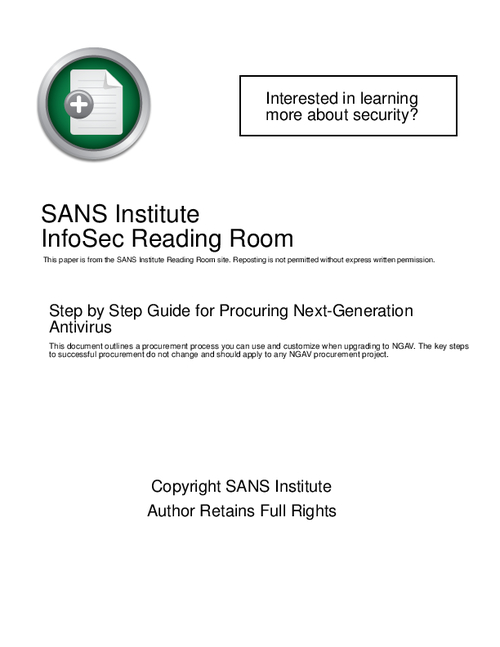 Interested in learning more about security?

SANS Institute
InfoSec Reading Room

This paper is from the SANS Institute Reading Room site. Reposting is not permitted without express written permission.

Step by Step Guide for Procuring Next-Generation Antivirus

This document outlines a procurement process you can use and customize when upgrading to NGAV. The key steps to successful procurement do not change and should apply to any NGAV procurement project.

Copyright SANS Institute
Author Retains Full Rights